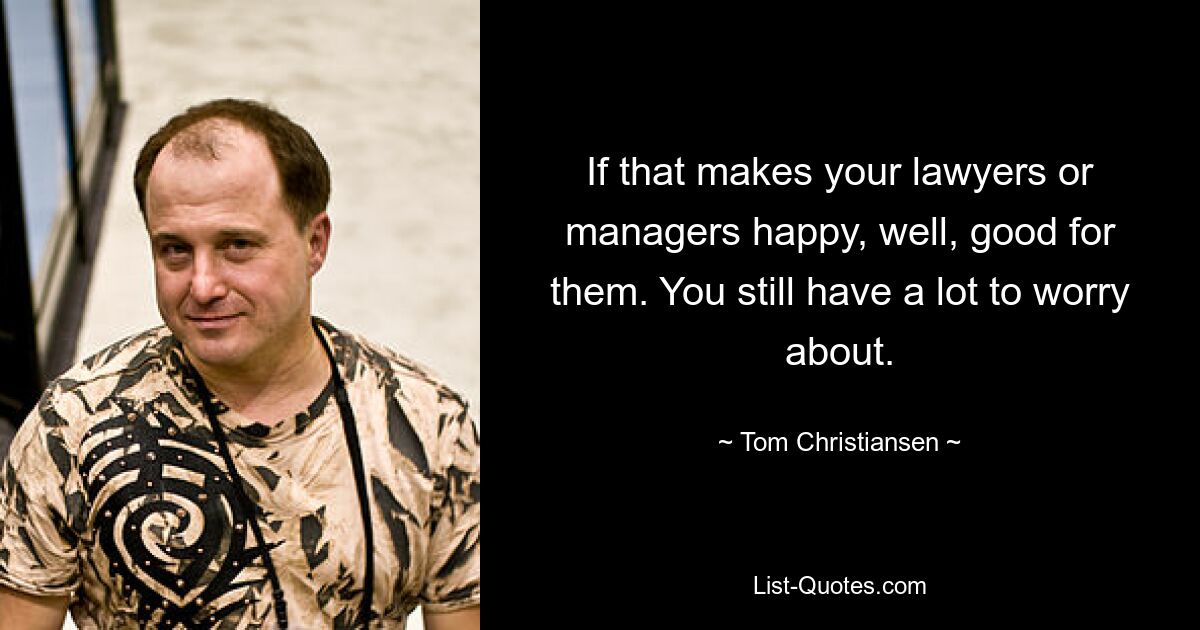 If that makes your lawyers or managers happy, well, good for them. You still have a lot to worry about.

~ Tom Christiansen ~

List-Quotes.com